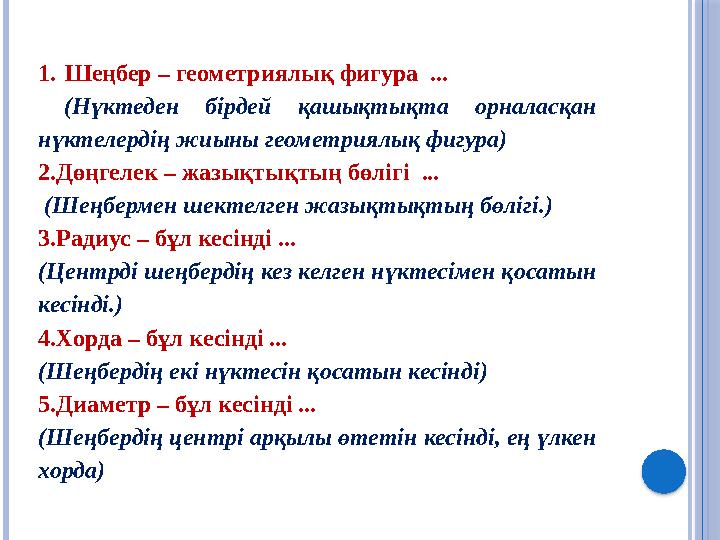 1. Шеңбер – геометриялық фигура ...

(Нүктеден бірдей қашықтықта орналасқан нүктелердің жиыны геометриялық фигура)

2.Дөңгелек – жазықтықтың бөлігі ...

(Шеңбермен шектелген жазықтықтың бөлігі.)

3.Радиус – бұл кесінді ...

(Центрді шеңбердің кез келген нүктесімен қосатын кесінді.)

4.Хорда – бұл кесінді ...

(Шеңбердің екі нүктесін қосатын кесінді)

5.Диаметр – бұл кесінді ...

(Шеңбердің центрі арқылы өтетін кесінді, ең үлкен хорда)